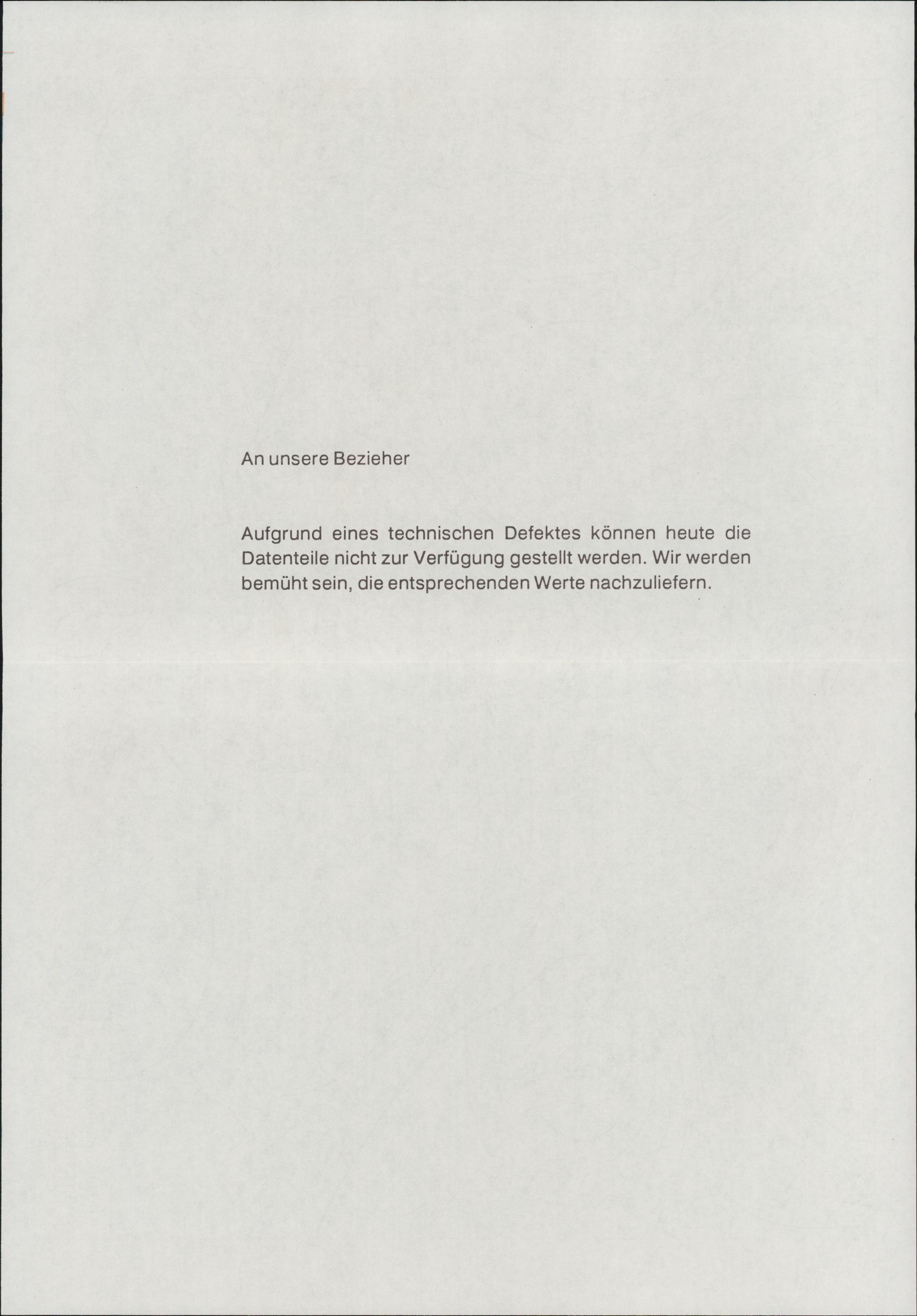 An unsere Bezieher

Aufgrund eines technischen Defektes können heute die Datenteile nicht zur Verfügung gestellt werden. Wir werden bemüht sein, die entsprechenden Werte nachzuliefern.